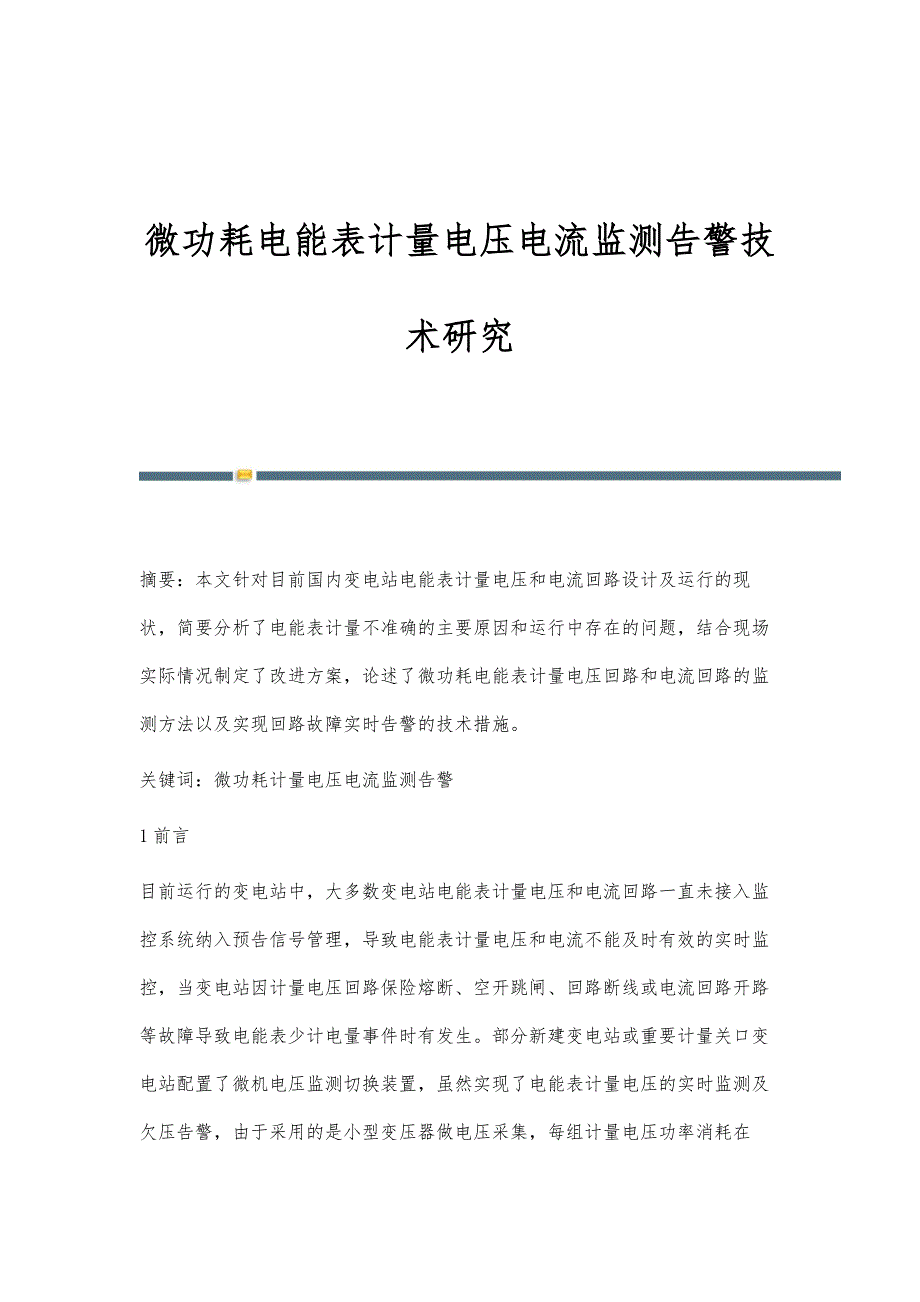 微功耗电能表计量电压电流监测告警技术研究

摘要：本文针对目前国内变电站电能表计量电压和电流回路设计及运行的现状，简要分析了电能表计量不准确的主要原因和运行中存在的问题，结合现场实际情况制定了改进方案，论述了微功耗电能表计量电压回路和电流回路的监测方法以及实现回路故障实时告警的技术措施。

关键词：微功耗计量电压电流监测告警

1 前言

目前运行的变电站中，大多数变电站电能表计量电压和电流回路一直未接入监控系统纳入预告信号管理，导致电能表计量电压和电流不能及时有效的实时监控，当变电站因计量电压回路保险熔断、空开跳闸、回路断线或电流回路开路等故障导致电能表少计电量事件时有发生。部分新建变电站或重要计量关口变电站配置了微机电压监测切换装置，虽然实现了电能表计量电压的实时监测及欠压告警，由于采用的是小型变压器做电压采集，每组计量电压功率消耗在